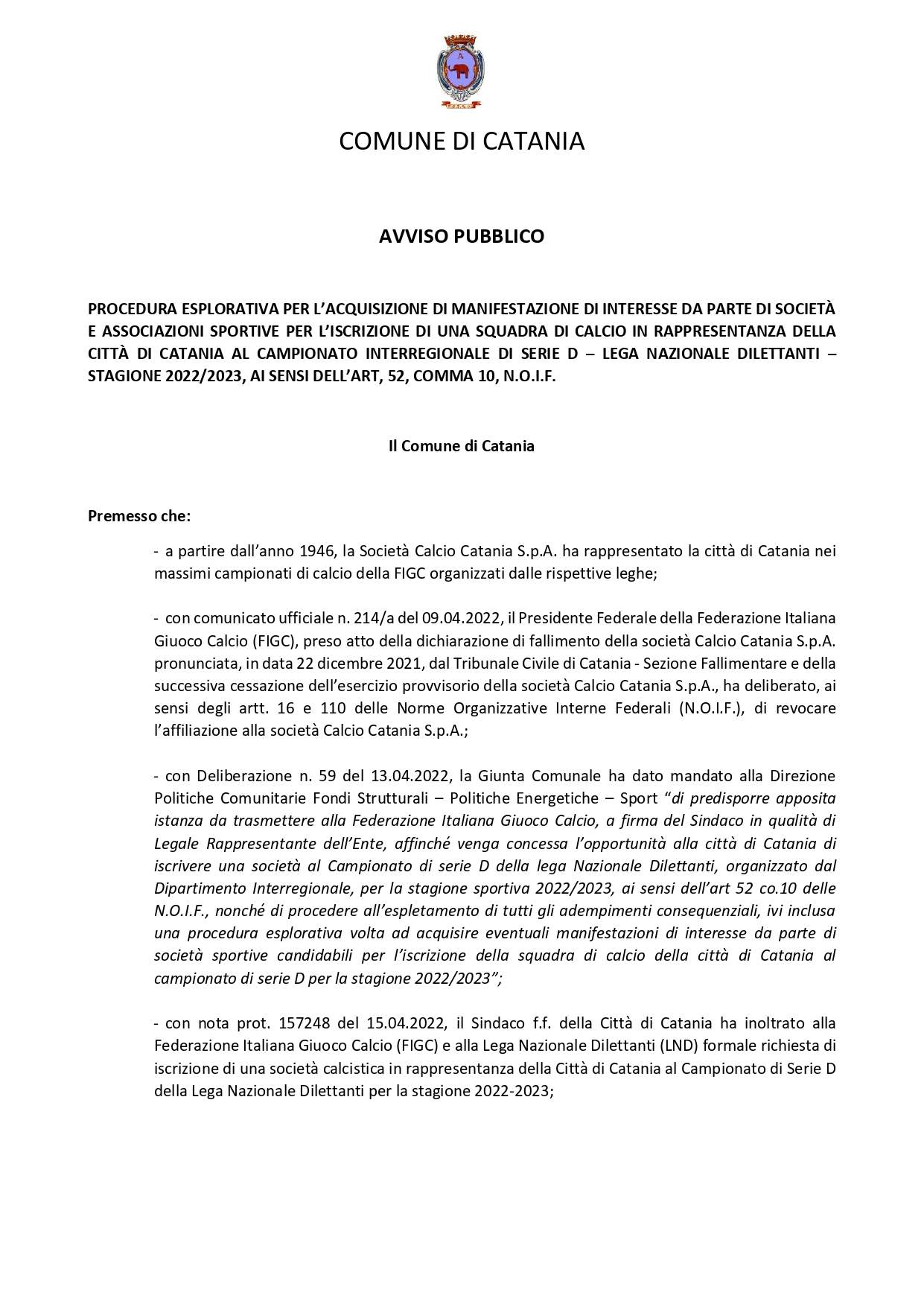 COMUNE DI CATANIA

AVVISO PUBBLICO

PROCEDURA ESPLORATIVA PER L'ACQUISIZIONE DI MANIFESTAZIONE DI INTERESSE DA PARTE DI SOCIETÀ E ASSOCIAZIONI SPORTIVE PER L'ISCRIZIONE DI UNA SQUADRA DI CALCIO IN RAPPRESENTANZA DELLA CITTÀ DI CATANIA AL CAMPIONATO INTERREGIONALE DI SERIE D – LEGA NAZIONALE DILETTANTI – STAGIONE 2022/2023, AI SENSI DELL'ART, 52, COMMA 10, N.O.I.F.

Il Comune di Catania

Premesso che:

- a partire dall'anno 1946, la Società Calcio Catania S.p.A. ha rappresentato la città di Catania nei massimi campionati di calcio della FIGC organizzati dalle rispettive leghe;

- con comunicato ufficiale n. 214/a del 09.04.2022, il Presidente Federale della Federazione Italiana Giuoco Calcio (FIGC), preso atto della dichiarazione di fallimento della società Calcio Catania S.p.A. pronunciata, in data 22 dicembre 2021, dal Tribunale Civile di Catania - Sezione Fallimentare e della successiva cessazione dell'esercizio provvisorio della società Calcio Catania S.p.A., ha deliberato, ai sensi degli artt. 16 e 110 delle Norme Organizzative Interne Federali (N.O.I.F.), di revocare l'affiliazione alla società Calcio Catania S.p.A.;

- con Deliberazione n. 59 del 13.04.2022, la Giunta Comunale ha dato mandato alla Direzione Politiche Comunitarie Fondi Strutturali – Politiche Energetiche – Sport "di predisporre apposita istanza da trasmettere alla Federazione Italiana Giuoco Calcio, a firma del Sindaco in qualità di Legale Rappresentante dell'Ente, affinché venga concessa l'opportunità alla città di Catania di iscrivere una società al Campionato di serie D della lega Nazionale Dilettanti, organizzato dal Dipartimento Interregionale, per la stagione sportiva 2022/2023, ai sensi dell'art 52 co.10 delle N.O.I.F., nonché di procedere all'espletamento di tutti gli adempimenti consequenziali, ivi inclusa una procedura esplorativa volta ad acquisire eventuali manifestazioni di interesse da parte di società sportive candidabili per l'iscrizione della squadra di calcio della città di Catania al campionato di serie D per la stagione 2022/2023";

- con nota prot. 157248 del 15.04.2022, il Sindaco f.f. della Città di Catania ha inoltrato alla Federazione Italiana Giuoco Calcio (FIGC) e alla Lega Nazionale Dilettanti (LND) formale richiesta di iscrizione di una società calcistica in rappresentanza della Città di Catania al Campionato di Serie D della Lega Nazionale Dilettanti per la stagione 2022-2023;